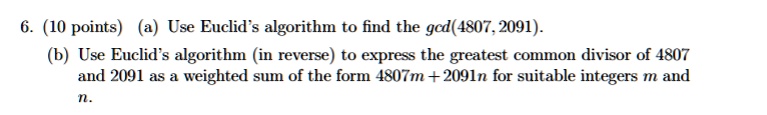 6. (10 points) (a) Use Euclid's algorithm to find the $gcd(4807, 2091)$.

(b) Use Euclid's algorithm (in reverse) to express the greatest common divisor of 4807 and 2091 as a weighted sum of the form $4807m + 2091n$ for suitable integers $m$ and $n$.